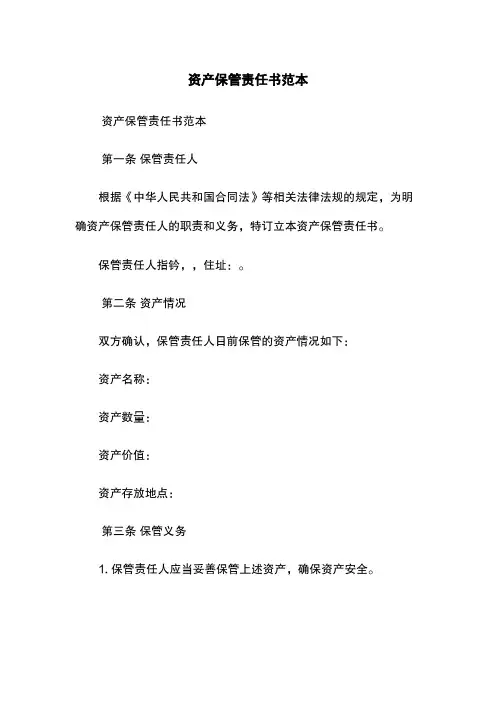 资产保管责任书范本

资产保管责任书范本

第一条 保管责任人

根据《中华人民共和国合同法》等相关法律法规的规定，为明确资产保管责任人的职责和义务，特订立本资产保管责任书。

保管责任人指钤，，住址：。

第二条 资产情况

双方确认，保管责任人日前保管的资产情况如下：

资产名称：

资产数量：

资产价值：

资产存放地点：

第三条 保管义务

1. 保管责任人应当妥善保管上述资产，确保资产安全。